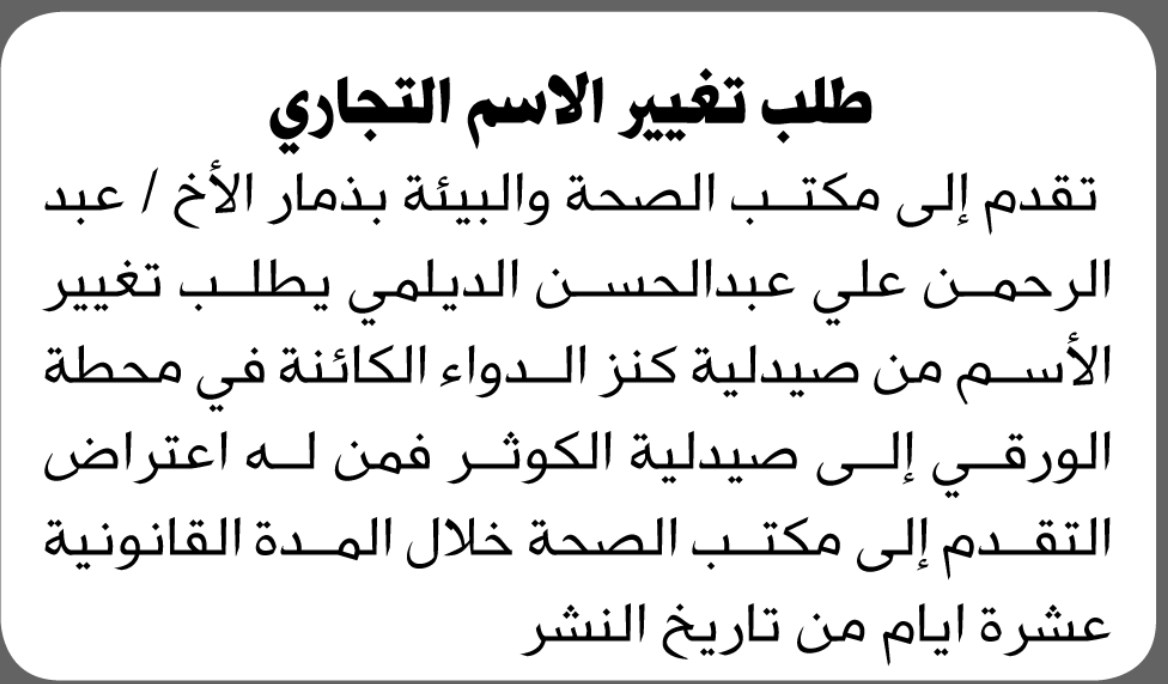 طلب تغيير الاسم التجاري

تقدم إلى مكتب الصحة والبيئة بذمار الأخ / عبد الرحمن علي عبدالحسن الديلمي يطلب تغيير الأسم من صيدلية كنز الدواء الكائنة في محطة الورقي إلى صيدلية الكوثر فمن له اعتراض التقدم إلى مكتب الصحة خلال المدة القانونية عشرة ايام من تاريخ النشر